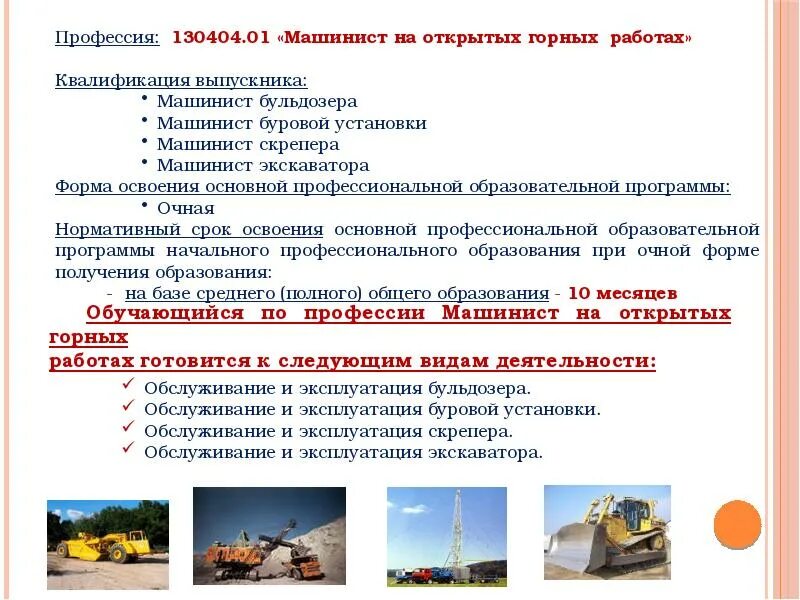 Профессия: 130404.01 «Машинист на открытых горных работах»

Квалификация выпускника:
• Машинист бульдозера
• Машинист буровой установки
• Машинист скрепера
• Машинист экскаватора

Форма освоения основной профессиональной образовательной программы:
• Очная

Нормативный срок освоения основной профессиональной образовательной программы начального профессионального образования при очной форме получения образования:
- на базе среднего (полного) общего образования - 10 месяцев

Обучающийся по профессии Машинист на открытых горных
работах готовится к следующим видам деятельности:
✓ Обслуживание и эксплуатация бульдозера.
✓ Обслуживание и эксплуатация буровой установки.
✓ Обслуживание и эксплуатация скрепера.
✓ Обслуживание и эксплуатация экскаватора.